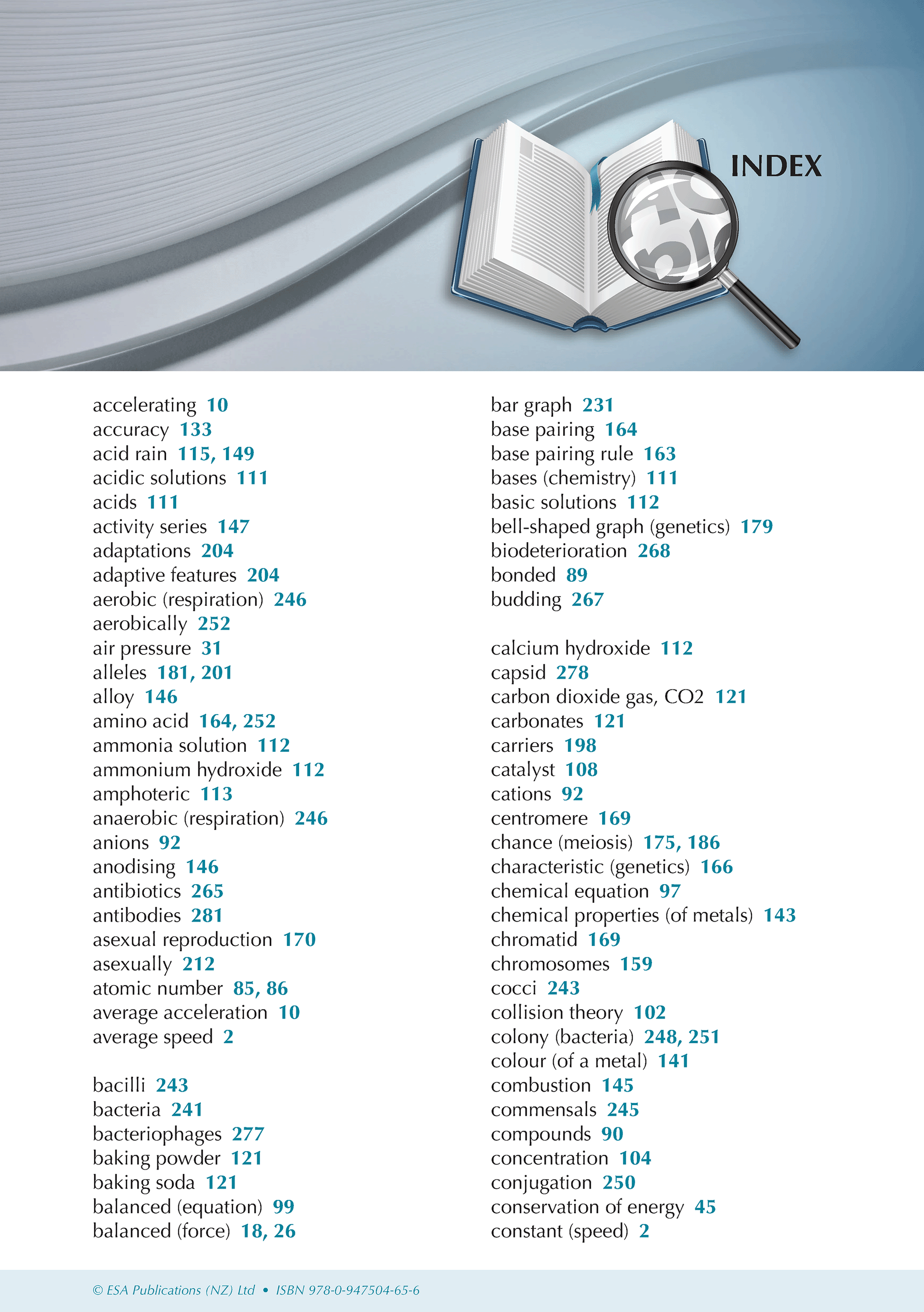 INDEX

accelerating 10
accuracy 133
acid rain 115, 149
acidic solutions 111
acids 111
activity series 147
adaptations 204
adaptive features 204
aerobic (respiration) 246
aerobically 252
air pressure 31
alleles 181, 201
alloy 146
amino acid 164, 252
ammonia solution 112
ammonium hydroxide 112
amphoteric 113
anaerobic (respiration) 246
anions 92
anodising 146
antibiotics 265
antibodies 281
asexual reproduction 170
asexually 212
atomic number 85, 86
average acceleration 10
average speed 2

bacilli 243
bacteria 241
bacteriophages 277
baking powder 121
baking soda 121
balanced (equation) 99
balanced (force) 18, 26

bar graph 231
base pairing 164
base pairing rule 163
bases (chemistry) 111
basic solutions 112
bell-shaped graph (genetics) 179
biodeterioration 268
bonded 89
budding 267

calcium hydroxide 112
capsid 278
carbon dioxide gas, CO2 121
carbonates 121
carriers 198
catalyst 108
cations 92
centromere 169
chance (meiosis) 175, 186
characteristic (genetics) 166
chemical equation 97
chemical properties (of metals) 143
chromatid 169
chromosomes 159
cocci 243
collision theory 102
colony (bacteria) 248, 251
colour (of a metal) 141
combustion 145
commensals 245
compounds 90
concentration 104
conjugation 250
conservation of energy 45
constant (speed) 2

© ESA Publications (NZ) Ltd • ISBN 978-0-947504-65-6